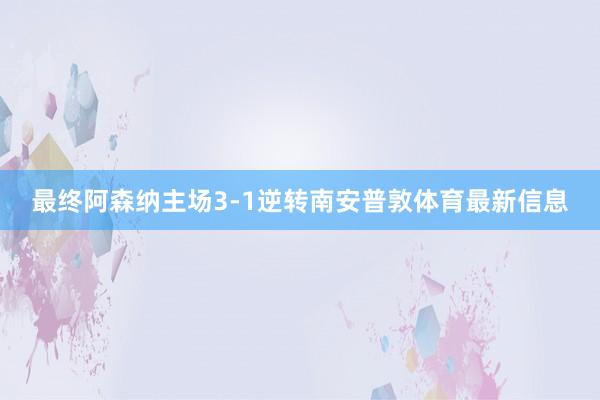 最终阿森纳主场3-1逆转南安普敦体育最新信息